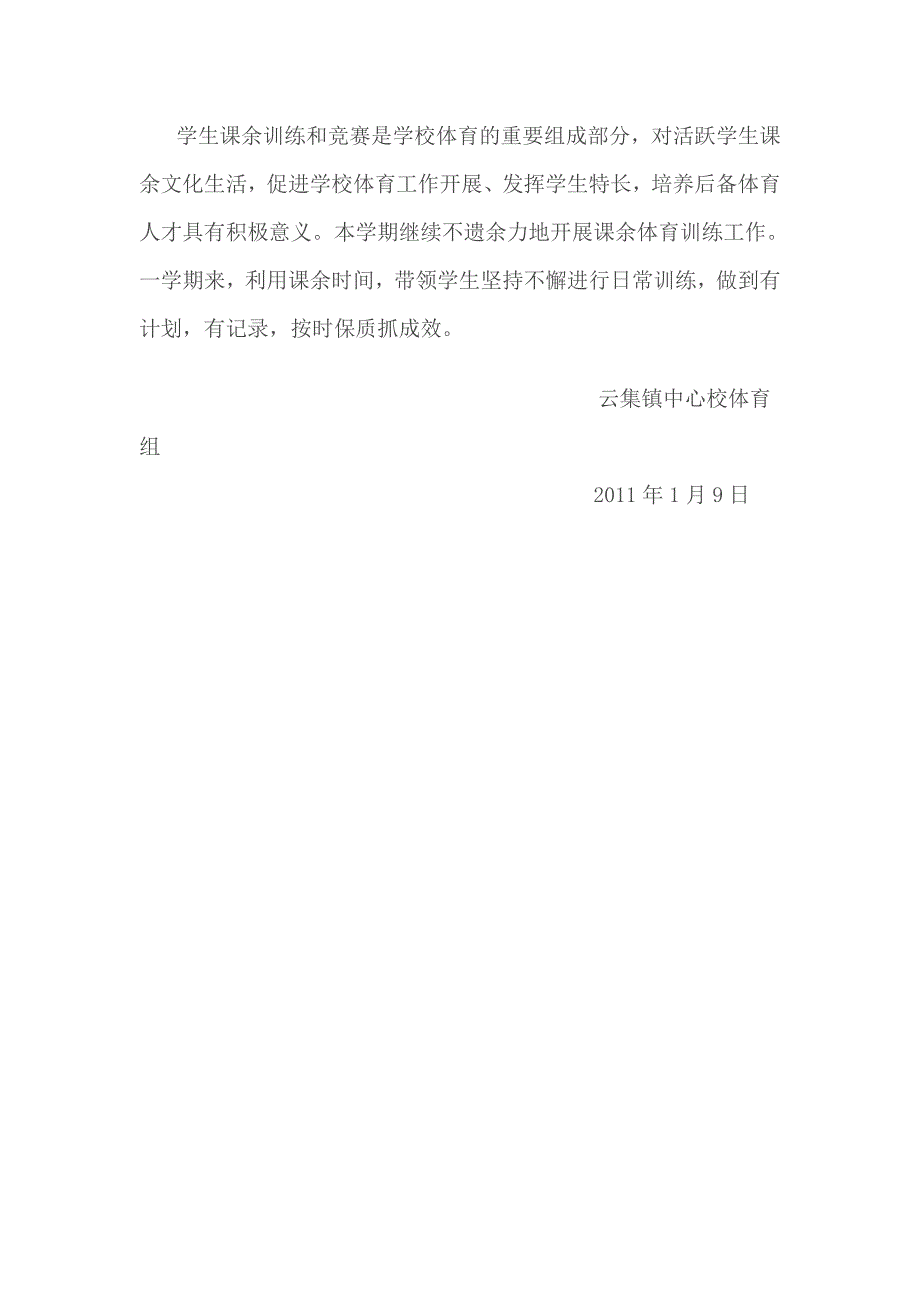 学生课余训练和竞赛是学校体育的重要组成部分，对活跃学生课余文化生活，促进学校体育工作开展、发挥学生特长，培养后备体育人才具有积极意义。本学期继续不遗余力地开展课余体育训练工作。一学期来，利用课余时间，带领学生坚持不懈进行日常训练，做到有计划，有记录，按时保质抓成效。

云集镇中心校体育组

2011 年 1 月 9 日